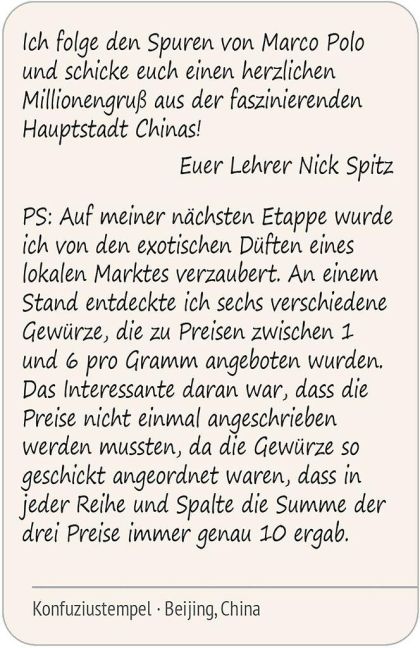 Ich folge den Spuren von Marco Polo und schicke euch einen herzlichen Millionengruß aus der faszinierenden Hauptstadt Chinas!

Euer Lehrer Nick Spitz

PS: Auf meiner nächsten Etappe wurde ich von den exotischen Düften eines lokalen Marktes verzaubert. An einem Stand entdeckte ich sechs verschiedene Gewürze, die zu Preisen zwischen 1 und 6 pro Gramm angeboten wurden. Das Interessante daran war, dass die Preise nicht einmal angeschrieben werden mussten, da die Gewürze so geschickt angeordnet waren, dass in jeder Reihe und Spalte die Summe der drei Preise immer genau 10 ergab.

Konfuziustempel · Beijing, China